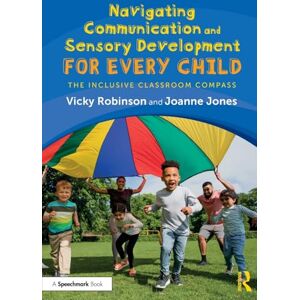 Navigating Communication and Sensory Development FOR EVERY CHILD

THE INCLUSIVE CLASSROOM COMPASS

Vicky Robinson and Joanne Jones

A Speechmark Book

R